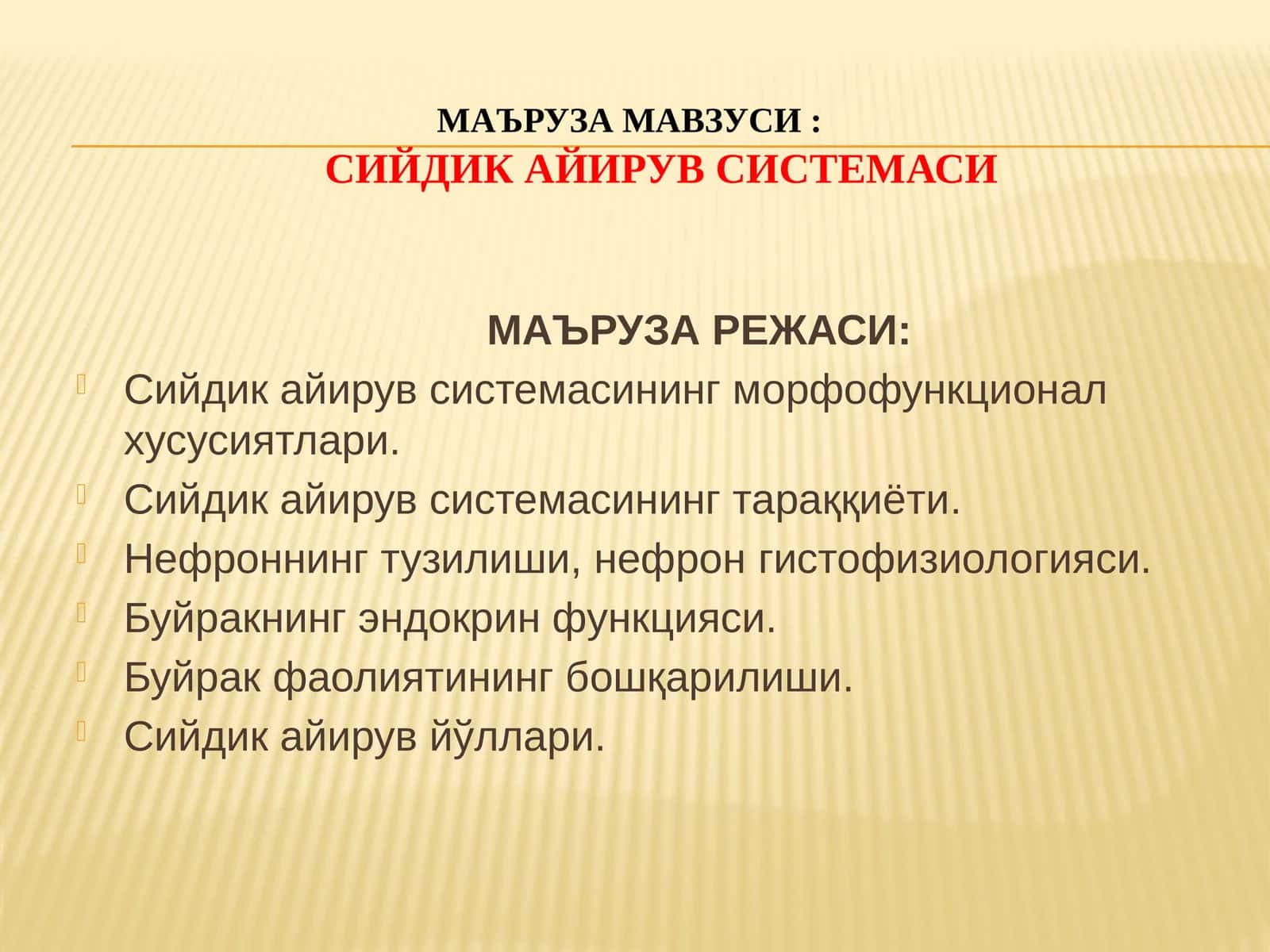 МАЪРУЗА МАВЗУСИ :
СИЙДИК АЙИРУВ СИСТЕМАСИ

МАЪРУЗА РЕЖАСИ:

Сийдик айирув системасининг морфофункционал хусусиятлари.

Сийдик айирув системасининг тараққиёти.

Нефроннинг тузилиши, нефрон гистофизиологияси.

Буйракнинг эндокрин функцияси.

Буйрак фаолиятининг бошқарилиши.

Сийдик айирув йўллари.